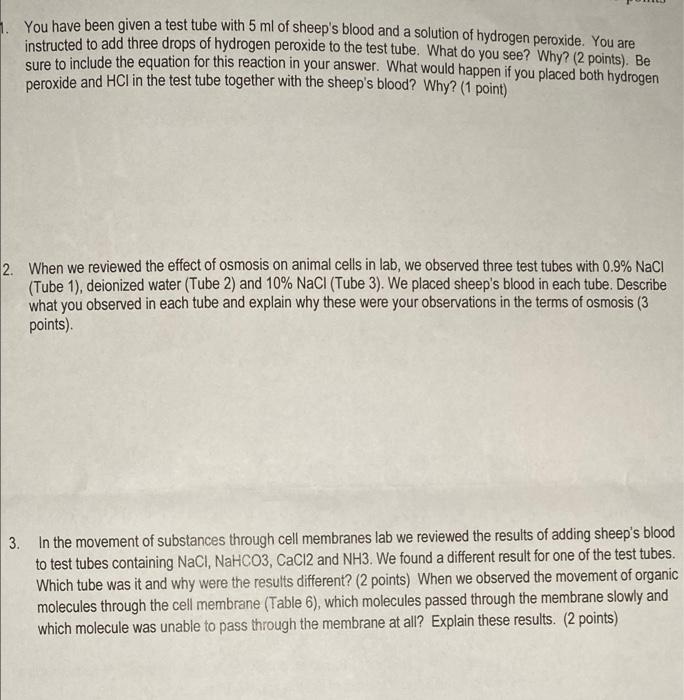 1. You have been given a test tube with 5 ml of sheep's blood and a solution of hydrogen peroxide. You are instructed to add three drops of hydrogen peroxide to the test tube. What do you see? Why? (2 points). Be sure to include the equation for this reaction in your answer. What would happen if you placed both hydrogen peroxide and HCl in the test tube together with the sheep's blood? Why? (1 point)

2. When we reviewed the effect of osmosis on animal cells in lab, we observed three test tubes with 0.9% NaCl (Tube 1), deionized water (Tube 2) and 10% NaCl (Tube 3). We placed sheep's blood in each tube. Describe what you observed in each tube and explain why these were your observations in the terms of osmosis (3 points).

3. In the movement of substances through cell membranes lab we reviewed the results of adding sheep's blood to test tubes containing NaCl, NaHCO3, CaCl2 and NH3. We found a different result for one of the test tubes. Which tube was it and why were the results different? (2 points) When we observed the movement of organic molecules through the cell membrane (Table 6), which molecules passed through the membrane slowly and which molecule was unable to pass through the membrane at all? Explain these results. (2 points)